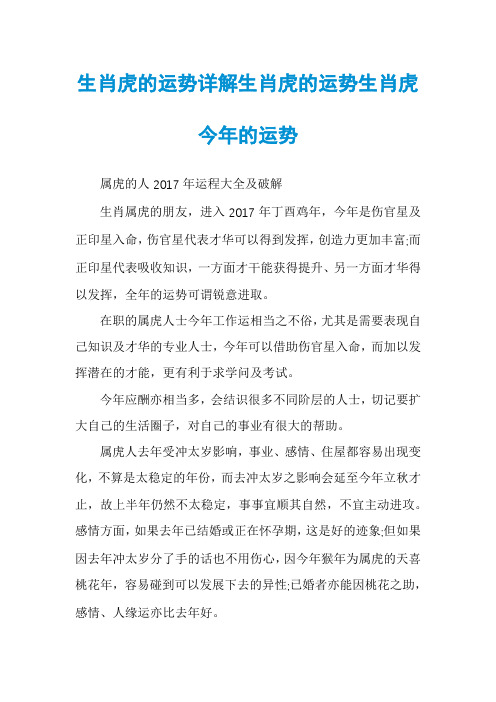 生肖虎的运势详解生肖虎的运势生肖虎今年的运势

属虎的人 2017 年运程大全及破解

生肖属虎的朋友，进入 2017 年丁酉鸡年，今年是伤官星及正印星入命，伤官星代表才华可以得到发挥，创造力更加丰富;而正印星代表吸收知识，一方面才干能获得提升、另一方面才华得以发挥，全年的运势可谓锐意进取。

在职的属虎人士今年工作运相当之不俗，尤其是需要表现自己知识及才华的专业人士，今年可以借助伤官星入命，而加以发挥潜在的才能，更有利于求学问及考试。

今年应酬亦相当多，会结识很多不同阶层的人士，切记要扩大自己的生活圈子，对自己的事业有很大的帮助。

属虎人去年受冲太岁影响，事业、感情、住屋都容易出现变化，不算是太稳定的年份，而去冲太岁之影响会延至今年立秋才止，故上半年仍然不太稳定，事事宜顺其自然，不宜主动进攻。感情方面，如果去年已结婚或正在怀孕期，这是好的迹象;但如果因去年冲太岁分了手的话也不用伤心，因今年猴年为属虎的天喜桃花年，容易碰到可以发展下去的异性;已婚者亦能因桃花之助，感情、人缘运亦比去年好。